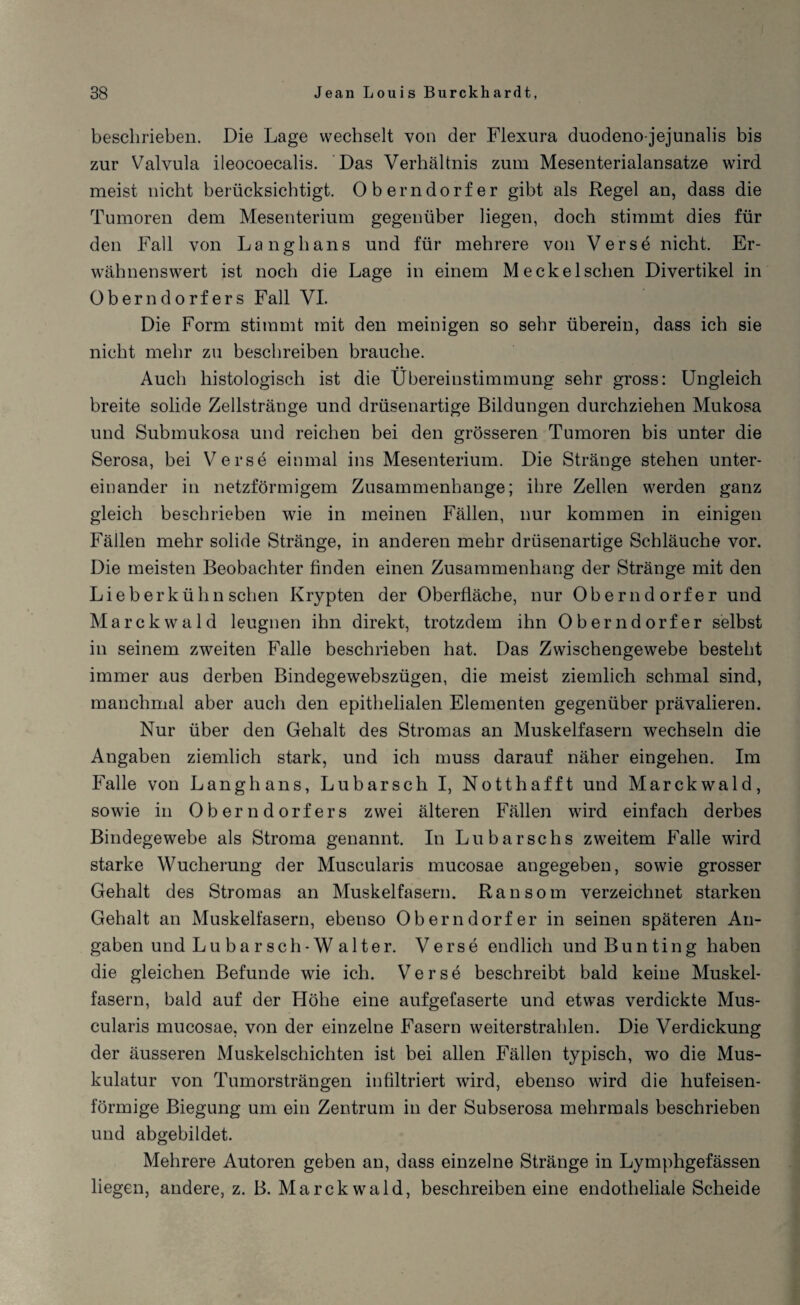 38 Jean Louis Burckhardt,

beschrieben. Die Lage wechselt von der Flexura duodeno-jejunalis bis zur Valvula ileocoecalis. Das Verhältnis zum Mesenterialansatze wird meist nicht berücksichtigt. Oberndorfer gibt als Regel an, dass die Tumoren dem Mesenterium gegenüber liegen, doch stimmt dies für den Fall von Langhans und für mehrere von Versé nicht. Erwähnenswert ist noch die Lage in einem Meckelschen Divertikel in Oberndorfers Fall VI.

Die Form stimmt mit den meinigen so sehr überein, dass ich sie nicht mehr zu beschreiben brauche.

Auch histologisch ist die Übereinstimmung sehr gross: Ungleich breite solide Zellstränge und drüsenartige Bildungen durchziehen Mukosa und Submukosa und reichen bei den grösseren Tumoren bis unter die Serosa, bei Versé einmal ins Mesenterium. Die Stränge stehen untereinander in netzförmigem Zusammenhange; ihre Zellen werden ganz gleich beschrieben wie in meinen Fällen, nur kommen in einigen Fällen mehr solide Stränge, in anderen mehr drüsenartige Schläuche vor. Die meisten Beobachter finden einen Zusammenhang der Stränge mit den Lieberkühnschen Krypten der Oberfläche, nur Oberndorfer und Marckwald leugnen ihn direkt, trotzdem ihn Oberndorfer selbst in seinem zweiten Falle beschrieben hat. Das Zwischengewebe besteht immer aus derben Bindegewebszügen, die meist ziemlich schmal sind, manchmal aber auch den epithelialen Elementen gegenüber prävalieren.

Nur über den Gehalt des Stromas an Muskelfasern wechseln die Angaben ziemlich stark, und ich muss darauf näher eingehen. Im Falle von Langhans, Lubarsch I, Notthafft und Marckwald, sowie in Oberndorfers zwei älteren Fällen wird einfach derbes Bindegewebe als Stroma genannt. In Lubarschs zweitem Falle wird starke Wucherung der Muscularis mucosae angegeben, sowie grosser Gehalt des Stromas an Muskelfasern. Ransom verzeichnet starken Gehalt an Muskelfasern, ebenso Oberndorfer in seinen späteren Angaben und Lubarsch-Walter. Versé endlich und Bunting haben die gleichen Befunde wie ich. Versé beschreibt bald keine Muskelfasern, bald auf der Höhe eine aufgefaserte und etwas verdickte Muscularis mucosae, von der einzelne Fasern weiterstrahlen. Die Verdickung der äusseren Muskelschichten ist bei allen Fällen typisch, wo die Muskulatur von Tumorsträngen infiltriert wird, ebenso wird die hufeisenförmige Biegung um ein Zentrum in der Subserosa mehrmals beschrieben und abgebildet.

Mehrere Autoren geben an, dass einzelne Stränge in Lymphgefässen liegen, andere, z. B. Marckwald, beschreiben eine endotheliale Scheide